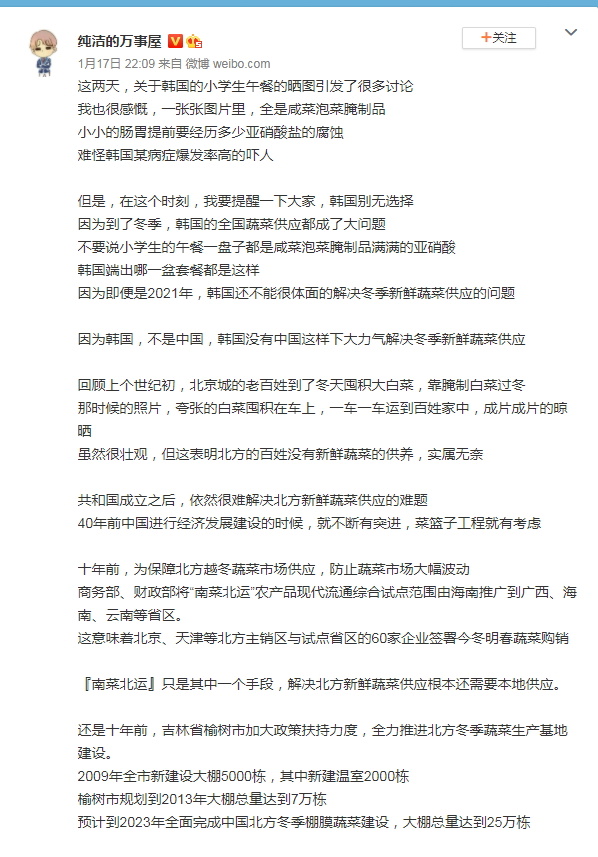 纯洁的万事屋

+关注

1月17日 22:09 来自 微博 weibo.com

这两天，关于韩国的小学生午餐的晒图引发了很多讨论
我也很感慨，一张张图片里，全是咸菜泡菜腌制品
小小的肠胃提前要经历多少亚硝酸盐的腐蚀
难怪韩国某病症爆发率高的吓人

但是，在这个时刻，我要提醒一下大家，韩国别无选择
因为到了冬季，韩国的全国蔬菜供应都成了大问题
不要说小学生的午餐一盘子都是咸菜泡菜腌制品满满的亚硝酸
韩国端出哪一盆套餐都是这样
因为即便是2021年，韩国还不能很体面的解决冬季新鲜蔬菜供应的问题

因为韩国，不是中国，韩国没有中国这样下大力气解决冬季新鲜蔬菜供应

回顾上个世纪初，北京城的老百姓到了冬天囤积大白菜，靠腌制白菜过冬
那时候的照片，夸张的白菜囤积在车上，一车一车运到百姓家中，成片成片的晾晒
虽然很壮观，但这表明北方的百姓没有新鲜蔬菜的供养，实属无奈

共和国成立之后，依然很难解决北方新鲜蔬菜供应的难题
40年前中国进行经济发展建设的时候，就不断有突进，菜篮子工程就有考虑

十年前，为保障北方越冬蔬菜市场供应，防止蔬菜市场大幅波动
商务部、财政部将“南菜北运”农产品现代流通综合试点范围由海南推广到广西、海南、云南等省区。
这意味着北京、天津等北方主销区与试点省区的60家企业签署今冬明春蔬菜购销

『南菜北运』只是其中一个手段，解决北方新鲜蔬菜供应根本还需要本地供应。

还是十年前，吉林省榆树市加大政策扶持力度，全力推进北方冬季蔬菜生产基地建设。
2009年全市新建设大棚5000栋，其中新建温室2000栋
榆树市规划到2013年大棚总量达到7万栋
预计到2023年全面完成中国北方冬季棚膜蔬菜建设，大棚总量达到25万栋